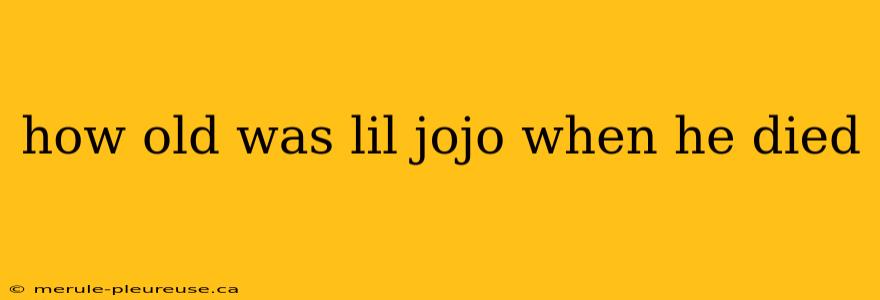 how old was lil jojo when he died

© merule-pleureuse.ca